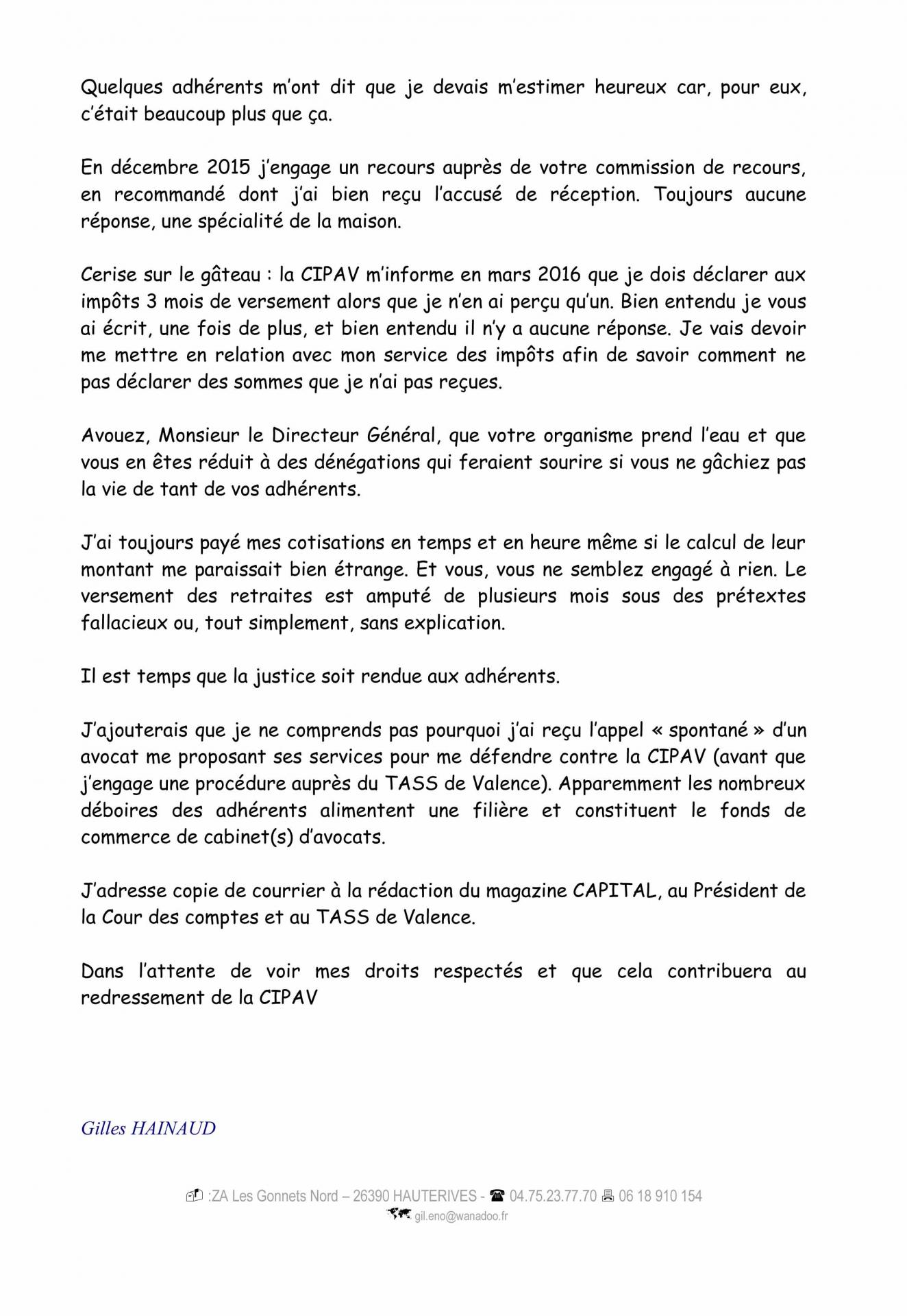 Quelques adhérents m'ont dit que je devais m'estimer heureux car, pour eux, c'était beaucoup plus que ça.

En décembre 2015 j'engage un recours auprès de votre commission de recours, en recommandé dont j'ai bien reçu l'accusé de réception. Toujours aucune réponse, une spécialité de la maison.

Cerise sur le gâteau : la CIPAV m'informe en mars 2016 que je dois déclarer aux impôts 3 mois de versement alors que je n'en ai perçu qu'un. Bien entendu je vous ai écrit, une fois de plus, et bien entendu il n'y a aucune réponse. Je vais devoir me mettre en relation avec mon service des impôts afin de savoir comment ne pas déclarer des sommes que je n'ai pas reçues.

Avouez, Monsieur le Directeur Général, que votre organisme prend l'eau et que vous en êtes réduit à des dénégations qui feraient sourire si vous ne gâchiez pas la vie de tant de vos adhérents.

J'ai toujours payé mes cotisations en temps et en heure même si le calcul de leur montant me paraissait bien étrange. Et vous, vous ne semblez engagé à rien. Le versement des retraites est amputé de plusieurs mois sous des prétextes fallacieux ou, tout simplement, sans explication.

Il est temps que la justice soit rendue aux adhérents.

J'ajouterais que je ne comprends pas pourquoi j'ai reçu l'appel « spontané » d'un avocat me proposant ses services pour me défendre contre la CIPAV (avant que j'engage une procédure auprès du TASS de Valence). Apparemment les nombreux déboires des adhérents alimentent une filière et constituent le fonds de commerce de cabinet(s) d'avocats.

J'adresse copie de courrier à la rédaction du magazine CAPITAL, au Président de la Cour des comptes et au TASS de Valence.

Dans l'attente de voir mes droits respectés et que cela contribuera au redressement de la CIPAV

Gilles HAINAUD

:ZA Les Gonnets Nord – 26390 HAUTERIVES - 04.75.23.77.70 06 18 910 154
gil.eno@wanadoo.fr